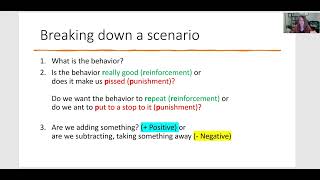 Breaking down a scenario

1. What is the behavior?
2. Is the behavior really good (reinforcement) or does it make us pissed (punishment)?

Do we want the behavior to repeat (reinforcement) or do we ant to put to a stop to it (punishment)?

3. Are we adding something? (+ Positive) or are we subtracting, taking something away (- Negative)